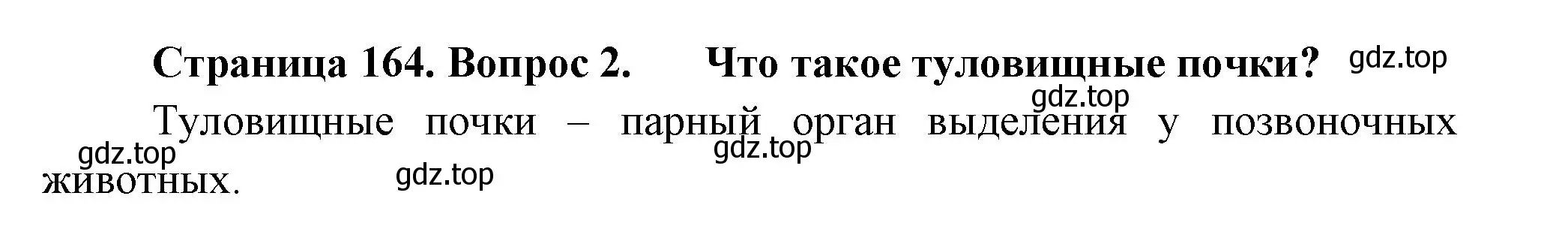 Страница 164. Вопрос 2. Что такое туловищные почки? gdz.top

gdz.top

Туловищные почки – парный орган выделения у позвоночных животных.

gdz.top gdz.top gdz.top